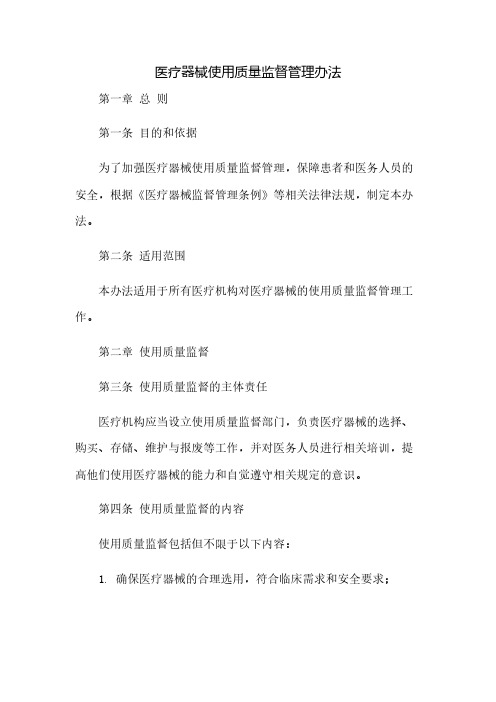 医疗器械使用质量监督管理办法

第一章 总 则

第一条 目的和依据

为了加强医疗器械使用质量监督管理，保障患者和医务人员的安全，根据《医疗器械监督管理条例》等相关法律法规，制定本办法。

第二条 适用范围

本办法适用于所有医疗机构对医疗器械的使用质量监督管理工作。

第二章 使用质量监督

第三条 使用质量监督的主体责任

医疗机构应当设立使用质量监督部门，负责医疗器械的选择、购买、存储、维护与报废等工作，并对医务人员进行相关培训，提高他们使用医疗器械的能力和自觉遵守相关规定的意识。

第四条 使用质量监督的内容

使用质量监督包括但不限于以下内容：

1. 确保医疗器械的合理选用，符合临床需求和安全要求；